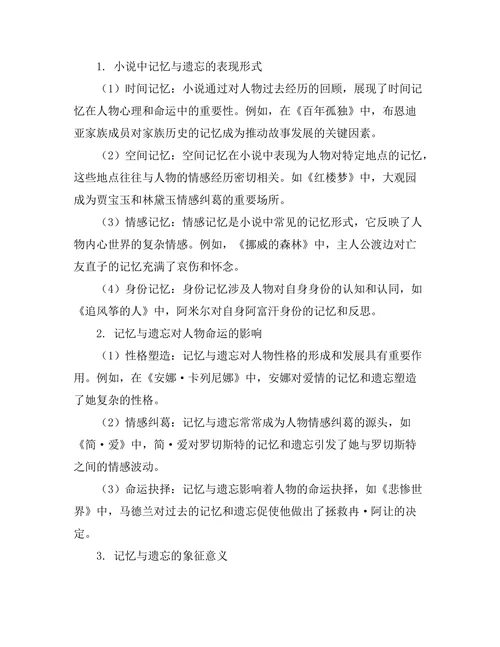 1. 小说中记忆与遗忘的表现形式

（1）时间记忆：小说通过对人物过去经历的回顾，展现了时间记忆在人物心理和命运中的重要性。例如，在《百年孤独》中，布恩迪亚家族成员对家族历史的记忆成为推动故事发展的关键因素。

（2）空间记忆：空间记忆在小说中表现为人物对特定地点的记忆，这些地点往往与人物的情感经历密切相关。如《红楼梦》中，大观园成为贾宝玉和林黛玉情感纠葛的重要场所。

（3）情感记忆：情感记忆是小说中常见的记忆形式，它反映了人物内心世界的复杂情感。例如，《挪威的森林》中，主人公渡边对亡友直子的记忆充满了哀伤和怀念。

（4）身份记忆：身份记忆涉及人物对自身身份的认知和认同，如《追风筝的人》中，阿米尔对自身阿富汗身份的记忆和反思。

2. 记忆与遗忘对人物命运的影响

（1）性格塑造：记忆与遗忘对人物性格的形成和发展具有重要作用。例如，在《安娜·卡列尼娜》中，安娜对爱情的记忆和遗忘塑造了她复杂的性格。

（2）情感纠葛：记忆与遗忘常常成为人物情感纠葛的源头，如《简·爱》中，简·爱对罗切斯特的记忆和遗忘引发了她与罗切斯特之间的情感波动。

（3）命运抉择：记忆与遗忘影响着人物的命运抉择，如《悲惨世界》中，马德兰对过去的记忆和遗忘促使他做出了拯救冉·阿让的决定。

3. 记忆与遗忘的象征意义